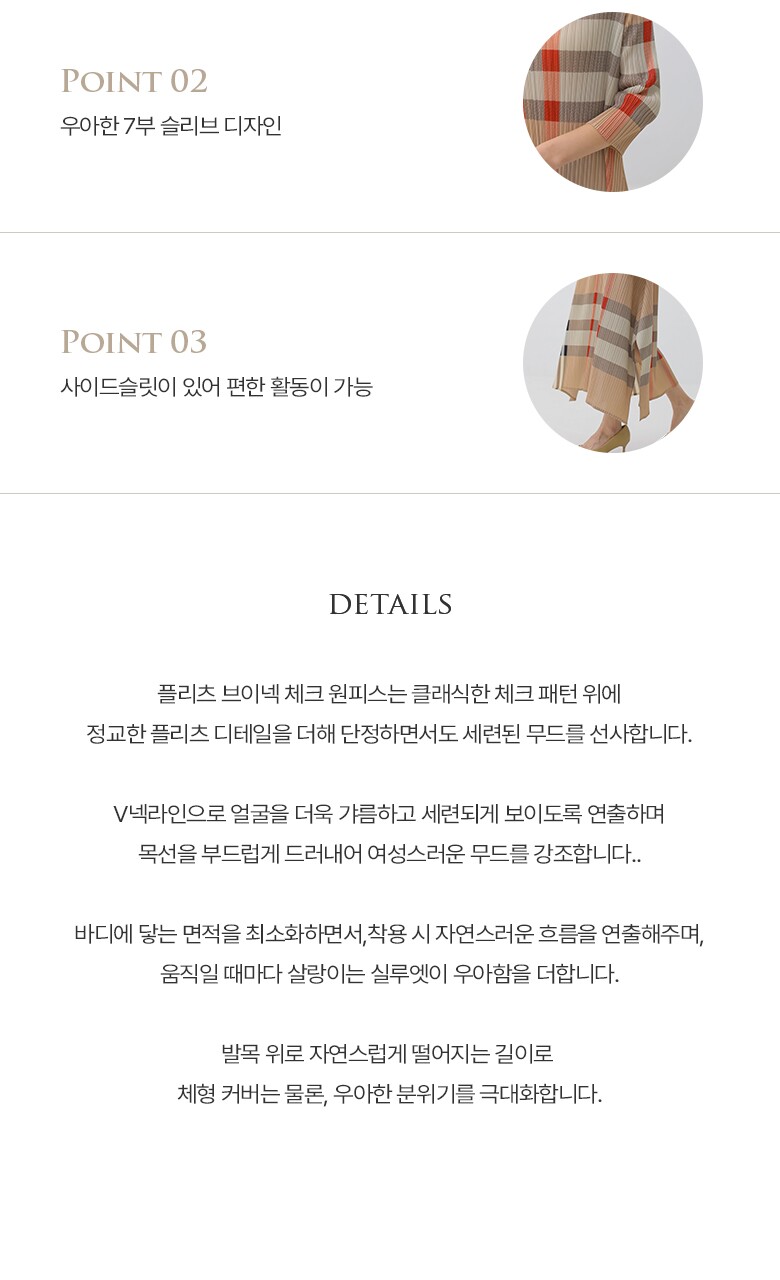 POINT 02
우아한 7부 슬리브 디자인

POINT 03
사이드슬릿이 있어 편한 활동이 가능

DETAILS

플리츠 브이넥 체크 원피스는 클래식한 체크 패턴 위에 정교한 플리츠 디테일을 더해 단정하면서도 세련된 무드를 선사합니다.

V넥라인으로 얼굴을 더욱 갸름하고 세련되게 보이도록 연출하며 목선을 부드럽게 드러내어 여성스러운 무드를 강조합니다..

바디에 닿는 면적을 최소화하면서, 착용 시 자연스러운 흐름을 연출해주며, 움직일 때마다 살랑이는 실루엣이 우아함을 더합니다.

발목 위로 자연스럽게 떨어지는 길이로 체형 커버는 물론, 우아한 분위기를 극대화합니다.